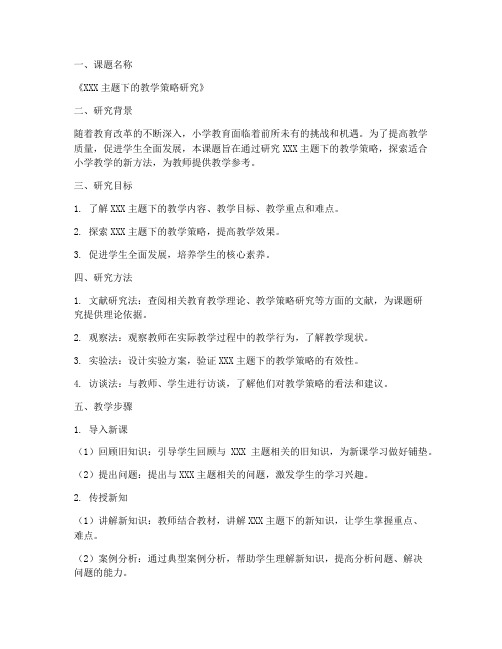 一、课题名称

《XXX 主题下的教学策略研究》

二、研究背景

随着教育改革的不断深入，小学教育面临着前所未有的挑战和机遇。为了提高教学质量，促进学生全面发展，本课题旨在通过研究 XXX 主题下的教学策略，探索适合小学教学的新方法，为教师提供教学参考。

三、研究目标

1. 了解 XXX 主题下的教学内容、教学目标、教学重点和难点。

2. 探索 XXX 主题下的教学策略，提高教学效果。

3. 促进学生全面发展，培养学生的核心素养。

四、研究方法

1. 文献研究法：查阅相关教育教学理论、教学策略研究等方面的文献，为课题研究提供理论依据。

2. 观察法：观察教师在实际教学过程中的教学行为，了解教学现状。

3. 实验法：设计实验方案，验证 XXX 主题下的教学策略的有效性。

4. 访谈法：与教师、学生进行访谈，了解他们对教学策略的看法和建议。

五、教学步骤

1. 导入新课

（1）回顾旧知识：引导学生回顾与 XXX 主题相关的旧知识，为新课学习做好铺垫。

（2）提出问题：提出与 XXX 主题相关的问题，激发学生的学习兴趣。

2. 传授新知

（1）讲解新知识：教师结合教材，讲解 XXX 主题下的新知识，让学生掌握重点、难点。

（2）案例分析：通过典型案例分析，帮助学生理解新知识，提高分析问题、解决问题的能力。